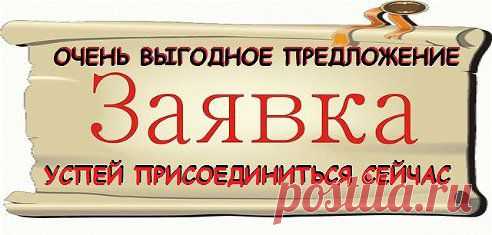 ОЧЕНЬ ВЫГОДНОЕ ПРЕДЛОЖЕНИЕ

Заявка

УСПЕЙ ПРИСОЕДИНИТЬСЯ СЕЙЧАС

postila.ru